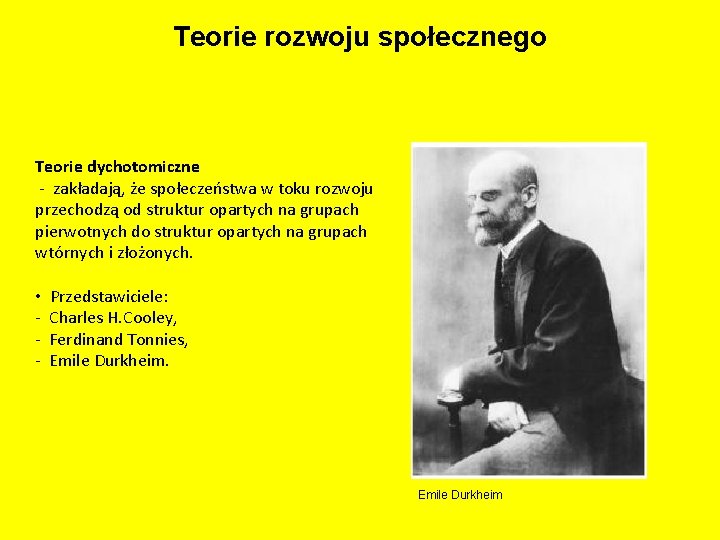 Teorie rozwoju społecznego

Teorie dychotomiczne

- zakładają, że społeczeństwa w toku rozwoju przechodzą od struktur opartych na grupach pierwotnych do struktur opartych na grupach wtórnych i złożonych.

• Przedstawiciele:
- Charles H.Cooley,
- Ferdinand Tonnies,
- Emile Durkheim.

Emile Durkheim